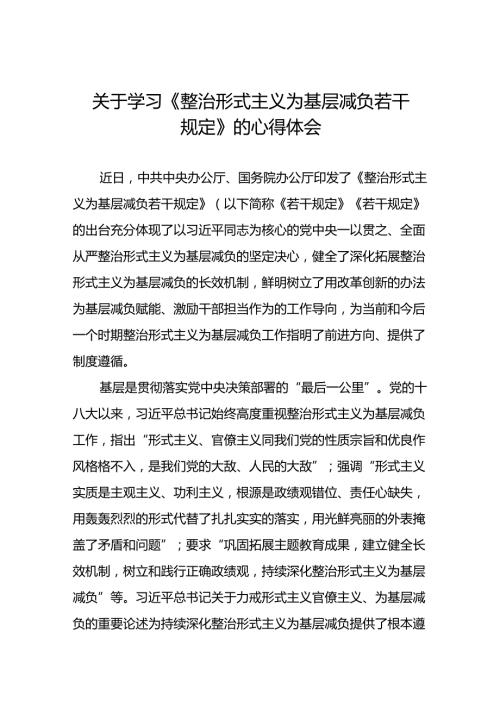 关于学习《整治形式主义为基层减负若干规定》的心得体会

近日，中共中央办公厅、国务院办公厅印发了《整治形式主义为基层减负若干规定》（以下简称《若干规定》《若干规定》的出台充分体现了以习近平同志为核心的党中央一以贯之、全面从严整治形式主义为基层减负的坚定决心，健全了深化拓展整治形式主义为基层减负的长效机制，鲜明树立了用改革创新的办法为基层减负赋能、激励干部担当作为的工作导向，为当前和今后一个时期整治形式主义为基层减负工作指明了前进方向、提供了制度遵循。

基层是贯彻落实党中央决策部署的“最后一公里”。党的十八大以来，习近平总书记始终高度重视整治形式主义为基层减负工作，指出“形式主义、官僚主义同我们党的性质宗旨和优良作风格格不入，是我们党的大敌、人民的大敌”；强调“形式主义实质是主观主义、功利主义，根源是政绩观错位、责任心缺失，用轰轰烈烈的形式代替了扎扎实实的落实，用光鲜亮丽的外表掩盖了矛盾和问题”；要求“巩固拓展主题教育成果，建立健全长效机制，树立和践行正确政绩观，持续深化整治形式主义为基层减负”等。习近平总书记关于力戒形式主义官僚主义、为基层减负的重要论述为持续深化整治形式主义为基层减负提供了根本遵